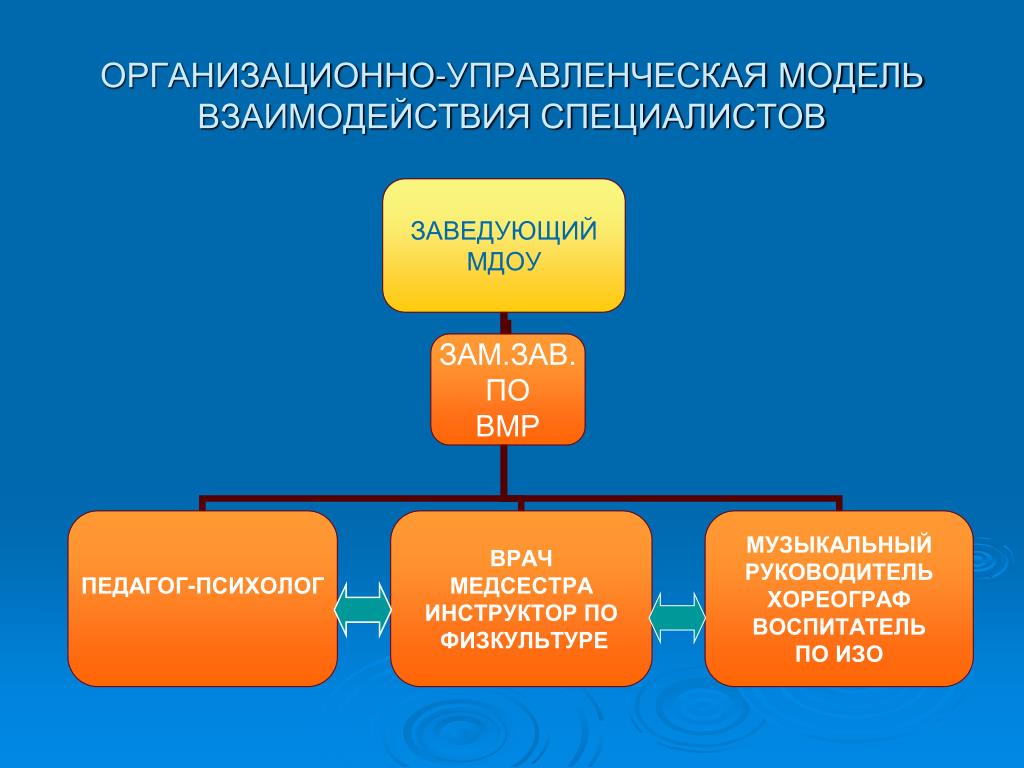 ОРГАНИЗАЦИОННО-УПРАВЛЕНЧЕСКАЯ МОДЕЛЬ ВЗАИМОДЕЙСТВИЯ СПЕЦИАЛИСТОВ

ЗАВЕДУЮЩИЙ МДОУ

ЗАМ.ЗАВ. ПО ВМР

ПЕДАГОГ-ПСИХОЛОГ

ВРАЧ
МЕДСЕСТРА
ИНСТРУКТОР ПО ФИЗКУЛЬТУРЕ

МУЗЫКАЛЬНЫЙ РУКОВОДИТЕЛЬ
ХОРЕОГРАФ
ВОСПИТАТЕЛЬ ПО ИЗО